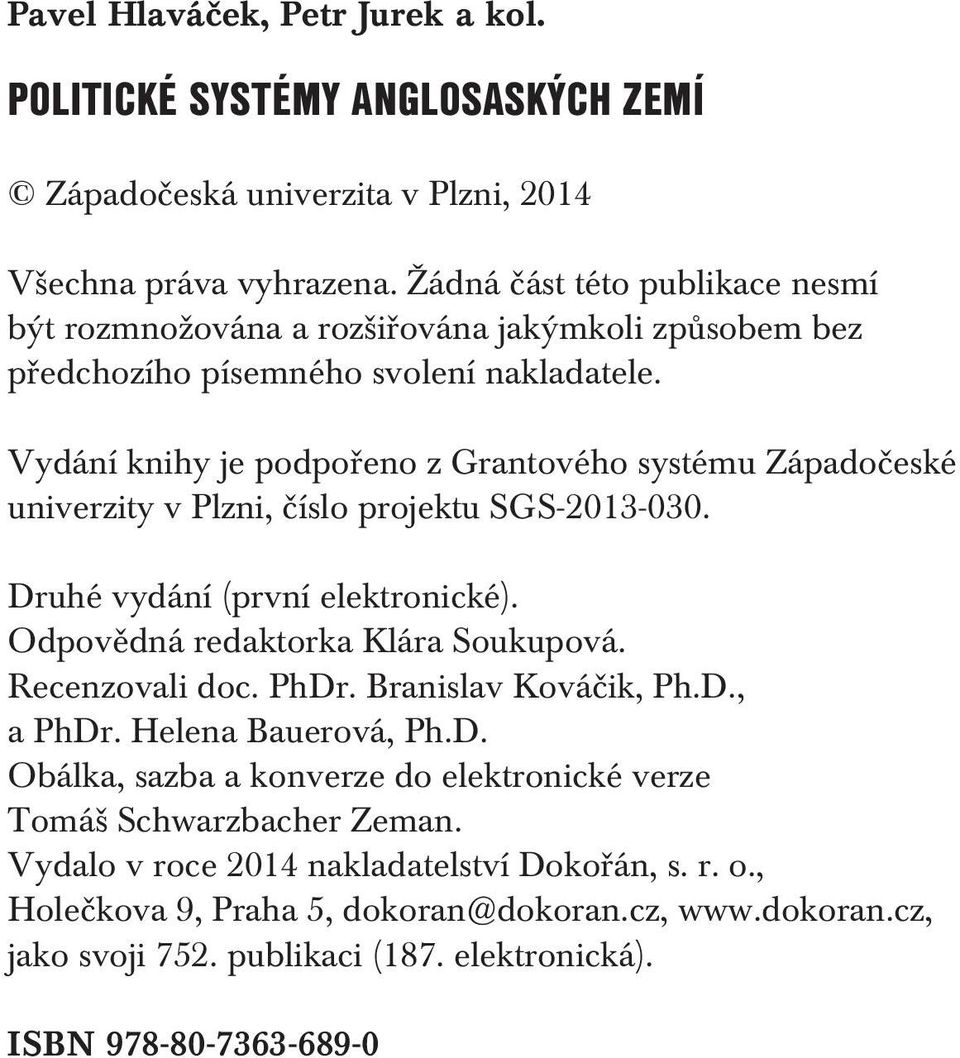 Pavel Hlaváček, Petr Jurek a kol.

POLITICKÉ SYSTÉMY ANGLOSASKÝCH ZEMÍ

© Západočeská univerzita v Plzni, 2014

Všechna práva vyhrazena. Žádná část této publikace nesmí být rozmnožována a rozšiřována jakýmkoli způsobem bez předchozího písemného svolení nakladatele.

Vydání knihy je podpořeno z Grantového systému Západočeské univerzity v Plzni, číslo projektu SGS-2013-030.

Druhé vydání (první elektronické).
Odpovědná redaktorka Klára Soukupová.
Recenzovali doc. PhDr. Branislav Kováčik, Ph.D., a PhDr. Helena Bauerová, Ph.D.
Obálka, sazba a konverze do elektronické verze Tomáš Schwarzbacher Zeman.
Vydalo v roce 2014 nakladatelství Dokořán, s. r. o., Holečkova 9, Praha 5, dokoran@dokoran.cz, www.dokoran.cz, jako svoji 752. publikaci (187. elektronická).

ISBN 978-80-7363-689-0